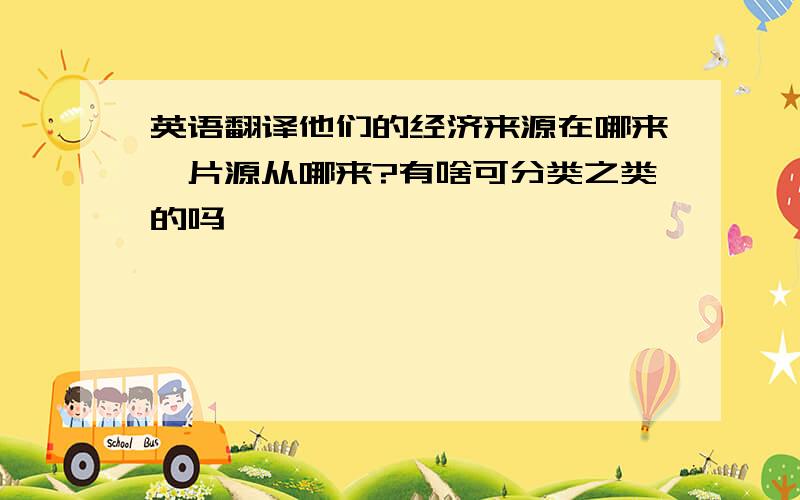 英语翻译他们的经济来源在哪来,片源从哪来?有啥可分类之类的吗

School Bus